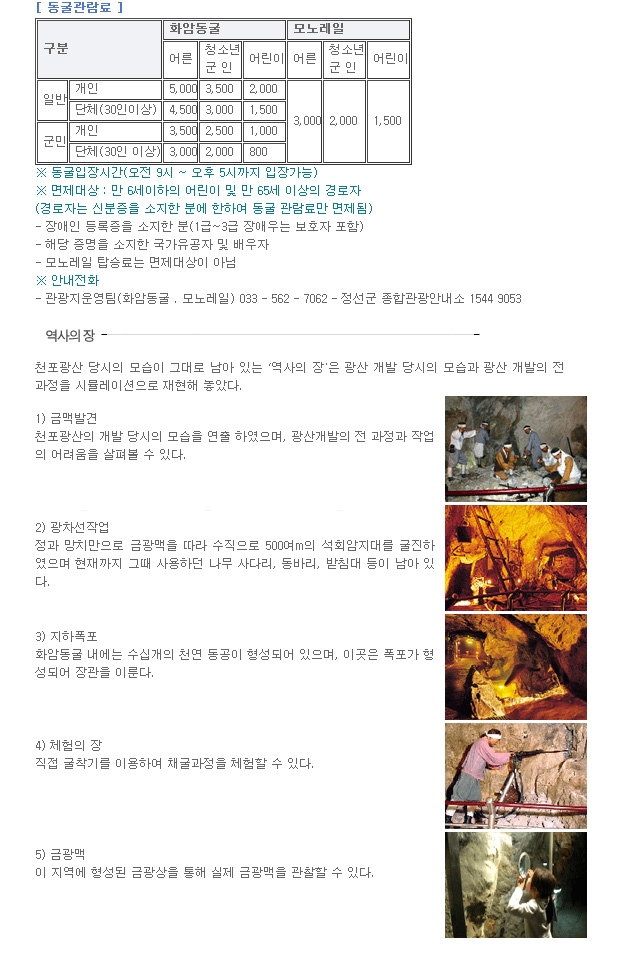 [ 동굴관람료 ]

| 구분 | | 화암동굴 | | | 모노레일 | | |
|---|---|---|---|---|---|---|---|
| | | 어른 | 청소년 군 인 | 어린이 | 어른 | 청소년 군 인 | 어린이 |
| 일반 | 개인 | 5,000 | 3,500 | 2,000 | 3,000 | 2,000 | 1,500 |
| | 단체(30인이상) | 4,500 | 3,000 | 1,500 | | | |
| 군민 | 개인 | 3,500 | 2,500 | 1,000 | | | |
| | 단체(30인 이상) | 3,000 | 2,000 | 800 | | | |

※ 동굴입장시간(오전 9시 ~ 오후 5시까지 입장가능)
※ 면제대상 : 만 6세이하의 어린이 및 만 65세 이상의 경로자
(경로자는 신분증을 소지한 분에 한하여 동굴 관람료만 면제됨)
- 장애인 등록증을 소지한 분(1급~3급 장애우는 보호자 포함)
- 해당 증명을 소지한 국가유공자 및 배우자
- 모노레일 탑승료는 면제대상이 아님
※ 안내전화
- 관광지운영팀(화암동굴 . 모노레일) 033 - 562 - 7062 - 정선군 종합관광안내소 1544 9053

역사의장 -

천포광산 당시의 모습이 그대로 남아 있는 '역사의 장'은 광산 개발 당시의 모습과 광산 개발의 전 과정을 시뮬레이션으로 재현해 놓았다.

1) 금맥발견
천포광산의 개발 당시의 모습을 연출 하였으며, 광산개발의 전 과정과 작업의 어려움을 살펴볼 수 있다.

2) 광차선작업
정과 망치만으로 금광맥을 따라 수직으로 500여m의 석회암지대를 굴진하였으며 현재까지 그때 사용하던 나무 사다리, 동바리, 받침대 등이 남아 있다.

3) 지하폭포
화암동굴 내에는 수십개의 천연 동공이 형성되어 있으며, 이곳은 폭포가 형성되어 장관을 이룬다.

4) 체험의 장
직접 굴착기를 이용하여 채굴과정을 체험할 수 있다.

5) 금광맥
이 지역에 형성된 금광상을 통해 실제 금광맥을 관찰할 수 있다.